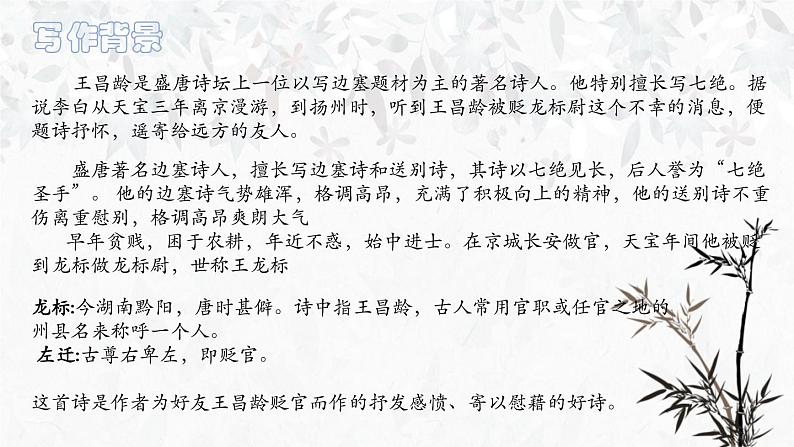 写作背景

王昌龄是盛唐诗坛上一位以写边塞题材为主的著名诗人。他特别擅长写七绝。据说李白从天宝三年离京漫游，到扬州时，听到王昌龄被贬龙标尉这个不幸的消息，便题诗抒怀，遥寄给远方的友人。

盛唐著名边塞诗人，擅长写边塞诗和送别诗，其诗以七绝见长，后人誉为“七绝圣手”。他的边塞诗气势雄浑，格调高昂，充满了积极向上的精神，他的送别诗不重伤离重慰别，格调高昂爽朗大气

早年贫贱，困于农耕，年近不惑，始中进士。在京城长安做官，天宝年间他被贬到龙标做龙标尉，世称王龙标

龙标:今湖南黔阳，唐时甚僻。诗中指王昌龄，古人常用官职或任官之地的州县名来称呼一个人。

左迁:古尊右卑左，即贬官。

这首诗是作者为好友王昌龄贬官而作的抒发感愤、寄以慰藉的好诗。